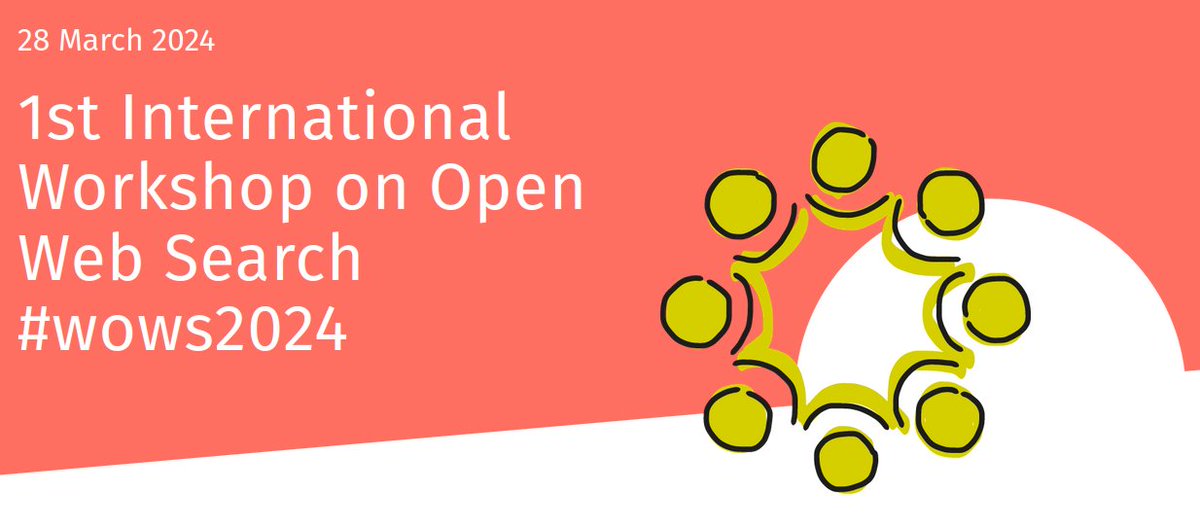 28 March 2024

1st International Workshop on Open Web Search #wows2024